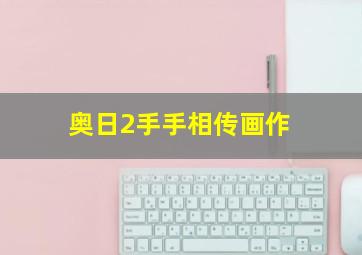 奥日2手手相传画作